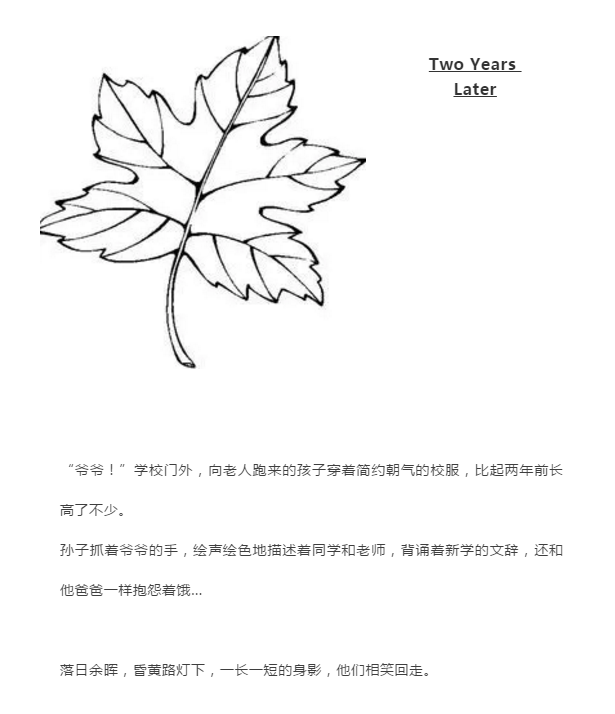 Two Years Later

“爷爷！”学校门外，向老人跑来的孩子穿着简约朝气的校服，比起两年前长高了不少。

孙子抓着爷爷的手，绘声绘色地描述着同学和老师，背诵着新学的文辞，还和他爸爸一样抱怨着饿…

落日余晖，昏黄路灯下，一长一短的身影，他们相笑回走。